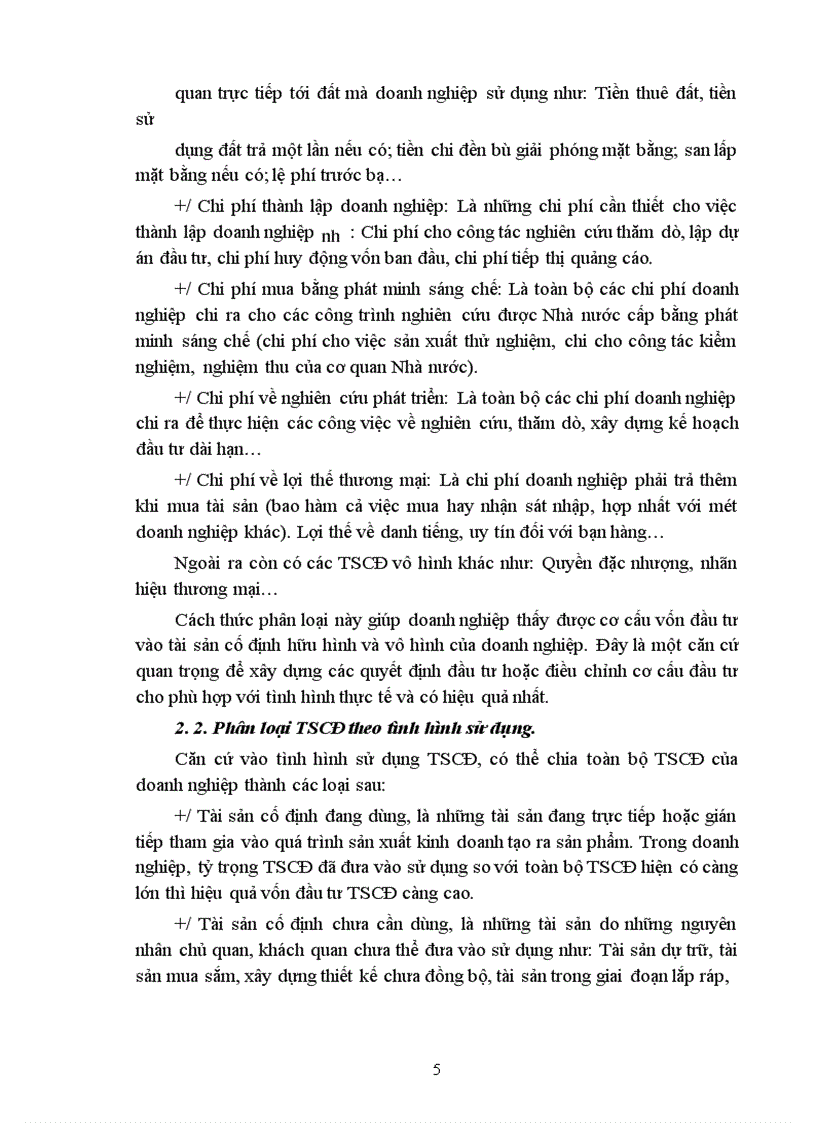 quan trực tiếp tới đất mà doanh nghiệp sử dụng như: Tiền thuê đất, tiền sử

dụng đất trả một lần nếu có; tiền chi đền bù giải phóng mặt bằng; san lấp mặt bằng nếu có; lệ phí trước bạ…

+/ Chi phí thành lập doanh nghiệp: Là những chi phí cần thiết cho việc thành lập doanh nghiệp nh : Chi phí cho công tác nghiên cứu thăm dò, lập dự án đầu tư, chi phí huy động vốn ban đầu, chi phí tiếp thị quảng cáo.

+/ Chi phí mua bằng phát minh sáng chế: Là toàn bộ các chi phí doanh nghiệp chi ra cho các công trình nghiên cứu được Nhà nước cấp bằng phát minh sáng chế (chi phí cho việc sản xuất thử nghiệm, chi cho công tác kiểm nghiệm, nghiệm thu của cơ quan Nhà nước).

+/ Chi phí về nghiên cứu phát triển: Là toàn bộ các chi phí doanh nghiệp chi ra để thực hiện các công việc về nghiên cứu, thăm dò, xây dựng kế hoạch đầu tư dài hạn…

+/ Chi phí về lợi thế thương mại: Là chi phí doanh nghiệp phải trả thêm khi mua tài sản (bao hàm cả việc mua hay nhận sát nhập, hợp nhất với mét doanh nghiệp khác). Lợi thế về danh tiếng, uy tín đối với bạn hàng…

Ngoài ra còn có các TSCĐ vô hình khác như: Quyền đặc nhượng, nhãn hiệu thương mại…

Cách thức phân loại này giúp doanh nghiệp thấy được cơ cấu vốn đầu tư vào tài sản cố định hữu hình và vô hình của doanh nghiệp. Đây là một căn cứ quan trọng để xây dựng các quyết định đầu tư hoặc điều chỉnh cơ cấu đầu tư cho phù hợp với tình hình thực tế và có hiệu quả nhất.

2. 2. Phân loại TSCĐ theo tình hình sử dụng.

Căn cứ vào tình hình sử dụng TSCĐ, có thể chia toàn bộ TSCĐ của doanh nghiệp thành các loại sau:

+/ Tài sản cố định đang dùng, là những tài sản đang trực tiếp hoặc gián tiếp tham gia vào quá trình sản xuất kinh doanh tạo ra sản phẩm. Trong doanh nghiệp, tỷ trọng TSCĐ đã đưa vào sử dụng so với toàn bộ TSCĐ hiện có càng lớn thì hiệu quả vốn đầu tư TSCĐ càng cao.

+/ Tài sản cố định chưa cần dùng, là những tài sản do những nguyên nhân chủ quan, khách quan chưa thể đưa vào sử dụng như: Tài sản dự trữ, tài sản mua sắm, xây dựng thiết kế chưa đồng bộ, tài sản trong giai đoạn lắp ráp,

5